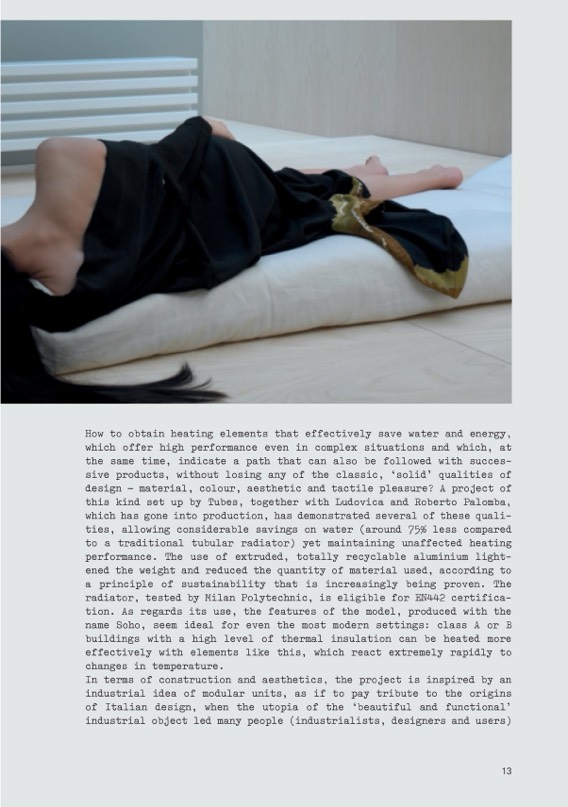 How to obtain heating elements that effectively save water and energy, which offer high performance even in complex situations and which, at the same time, indicate a path that can also be followed with successive products, without losing any of the classic, 'solid' qualities of design - material, colour, aesthetic and tactile pleasure? A project of this kind set up by Tubes, together with Ludovica and Roberto Palomba, which has gone into production, has demonstrated several of these qualities, allowing considerable savings on water (around 75% less compared to a traditional tubular radiator) yet maintaining unaffected heating performance. The use of extruded, totally recyclable aluminium lightened the weight and reduced the quantity of material used, according to a principle of sustainability that is increasingly being proven. The radiator, tested by Milan Polytechnic, is eligible for EN442 certification. As regards its use, the features of the model, produced with the name Soho, seem ideal for even the most modern settings: class A or B buildings with a high level of thermal insulation can be heated more effectively with elements like this, which react extremely rapidly to changes in temperature.
In terms of construction and aesthetics, the project is inspired by an industrial idea of modular units, as if to pay tribute to the origins of Italian design, when the utopia of the 'beautiful and functional' industrial object led many people (industrialists, designers and users)

13